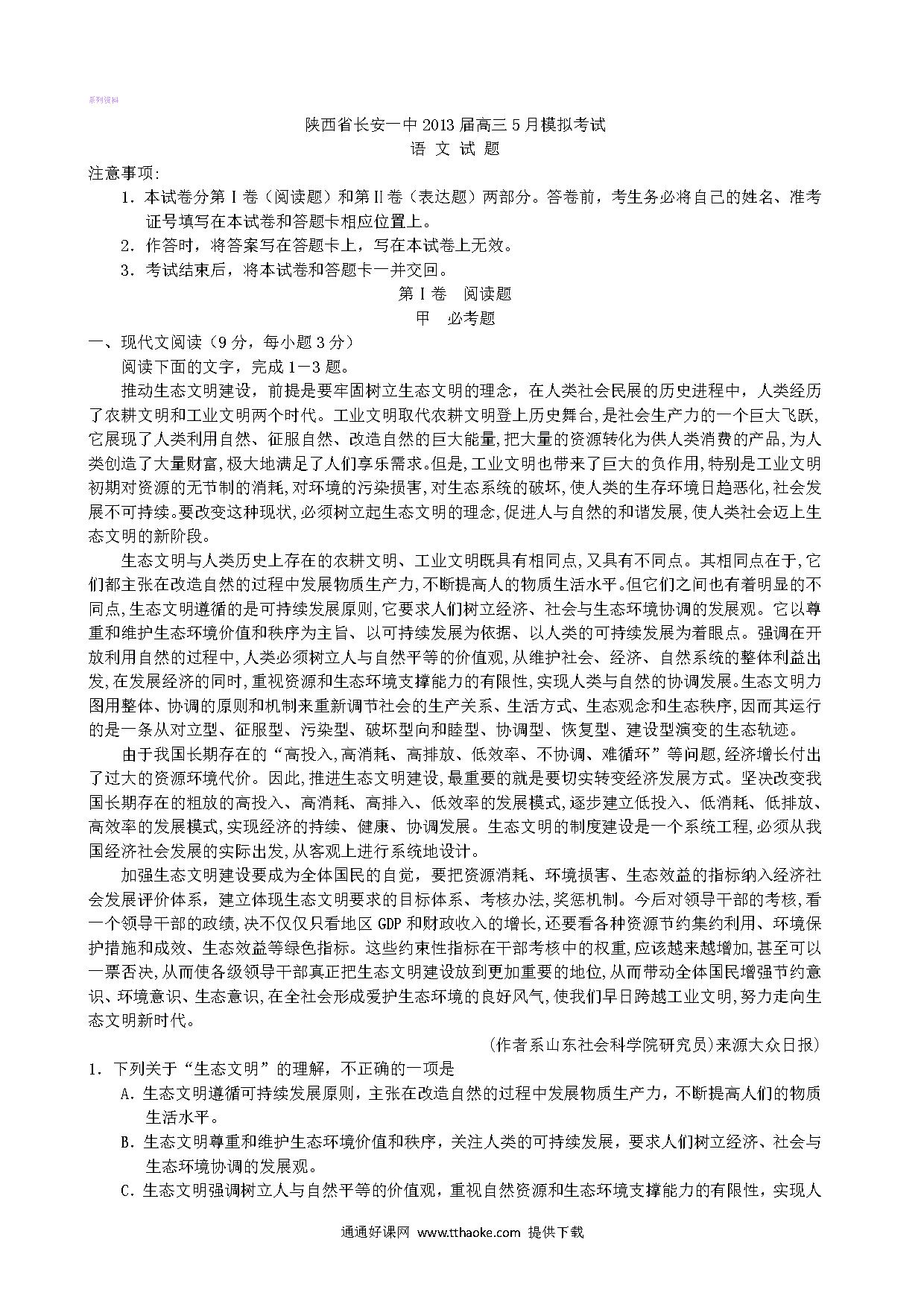 系列资料

陕西省长安一中2013届高三5月模拟考试
语 文 试 题

注意事项:
1. 本试卷分第Ⅰ卷（阅读题）和第Ⅱ卷（表达题）两部分。答卷前，考生务必将自己的姓名、准考证号填写在本试卷和答题卡相应位置上。
2. 作答时，将答案写在答题卡上，写在本试卷上无效。
3. 考试结束后，将本试卷和答题卡一并交回。

第Ⅰ卷　阅读题
甲　必考题

一、现代文阅读（9分，每小题3分）
阅读下面的文字，完成1—3题。

推动生态文明建设，前提是要牢固树立生态文明的理念，在人类社会民展的历史进程中，人类经历了农耕文明和工业文明两个时代。工业文明取代农耕文明登上历史舞台,是社会生产力的一个巨大飞跃,它展现了人类利用自然、征服自然、改造自然的巨大能量,把大量的资源转化为供人类消费的产品,为人类创造了大量财富,极大地满足了人们享乐需求。但是,工业文明也带来了巨大的负作用,特别是工业文明初期对资源的无节制的消耗,对环境的污染损害,对生态系统的破坏,使人类的生存环境日趋恶化,社会发展不可持续。要改变这种现状,必须树立起生态文明的理念,促进人与自然的和谐发展,使人类社会迈上生态文明的新阶段。

生态文明与人类历史上存在的农耕文明、工业文明既具有相同点,又具有不同点。其相同点在于,它们都主张在改造自然的过程中发展物质生产力,不断提高人的物质生活水平。但它们之间也有着明显的不同点,生态文明遵循的是可持续发展原则,它要求人们树立经济、社会与生态环境协调的发展观。它以尊重和维护生态环境价值和秩序为主旨、以可持续发展为依据、以人类的可持续发展为着眼点。强调在开放利用自然的过程中,人类必须树立人与自然平等的价值观,从维护社会、经济、自然系统的整体利益出发,在发展经济的同时,重视资源和生态环境支撑能力的有限性,实现人类与自然的协调发展。生态文明力图用整体、协调的原则和机制来重新调节社会的生产关系、生活方式、生态观念和生态秩序,因而其运行的是一条从对立型、征服型、污染型、破坏型向和睦型、协调型、恢复型、建设型演变的生态轨迹。

由于我国长期存在的“高投入,高消耗、高排放、低效率、不协调、难循环”等问题,经济增长付出了过大的资源环境代价。因此,推进生态文明建设,最重要的就是要切实转变经济发展方式。坚决改变我国长期存在的粗放的高投入、高消耗、高排入、低效率的发展模式,逐步建立低投入、低消耗、低排放、高效率的发展模式,实现经济的持续、健康、协调发展。生态文明的制度建设是一个系统工程,必须从我国经济社会发展的实际出发,从客观上进行系统地设计。

加强生态文明建设要成为全体国民的自觉，要把资源消耗、环境损害、生态效益的指标纳入经济社会发展评价体系，建立体现生态文明要求的目标体系、考核办法,奖惩机制。今后对领导干部的考核，看一个领导干部的政绩,决不仅仅只看地区GDP和财政收入的增长,还要看各种资源节约集约利用、环境保护措施和成效、生态效益等绿色指标。这些约束性指标在干部考核中的权重,应该越来越增加,甚至可以一票否决,从而使各级领导干部真正把生态文明建设放到更加重要的地位,从而带动全体国民增强节约意识、环境意识、生态意识,在全社会形成爱护生态环境的良好风气,使我们早日跨越工业文明,努力走向生态文明新时代。

(作者系山东社会科学院研究员)来源大众日报)

1. 下列关于“生态文明”的理解，不正确的一项是
A. 生态文明遵循可持续发展原则，主张在改造自然的过程中发展物质生产力，不断提高人们的物质生活水平。
B. 生态文明尊重和维护生态环境价值和秩序，关注人类的可持续发展，要求人们树立经济、社会与生态环境协调的发展观。
C. 生态文明强调树立人与自然平等的价值观，重视自然资源和生态环境支撑能力的有限性，实现人

通通好课网 www.tthaoke.com 提供下载